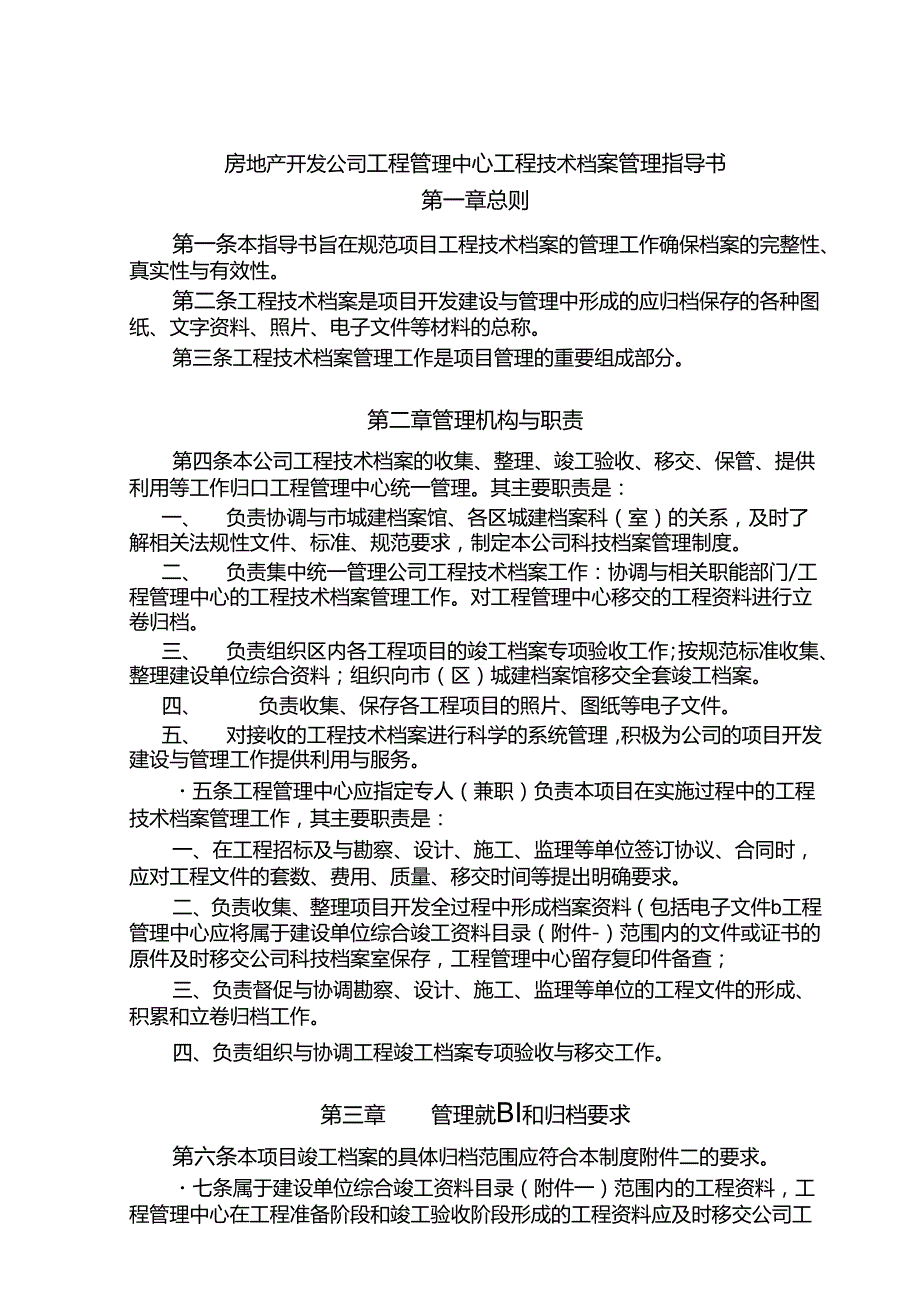 房地产开发公司工程管理中心工程技术档案管理指导书
第一章总则

第一条本指导书旨在规范项目工程技术档案的管理工作确保档案的完整性、真实性与有效性。

第二条工程技术档案是项目开发建设与管理中形成的应归档保存的各种图纸、文字资料、照片、电子文件等材料的总称。

第三条工程技术档案管理工作是项目管理的重要组成部分。

第二章管理机构与职责

第四条本公司工程技术档案的收集、整理、竣工验收、移交、保管、提供利用等工作归口工程管理中心统一管理。其主要职责是：

一、 负责协调与市城建档案馆、各区城建档案科（室）的关系，及时了解相关法规性文件、标准、规范要求，制定本公司科技档案管理制度。

二、 负责集中统一管理公司工程技术档案工作：协调与相关职能部门/工程管理中心的工程技术档案管理工作。对工程管理中心移交的工程资料进行立卷归档。

三、 负责组织区内各工程项目的竣工档案专项验收工作；按规范标准收集、整理建设单位综合资料；组织向市（区）城建档案馆移交全套竣工档案。

四、 负责收集、保存各工程项目的照片、图纸等电子文件。

五、 对接收的工程技术档案进行科学的系统管理，积极为公司的项目开发建设与管理工作提供利用与服务。

·五条工程管理中心应指定专人（兼职）负责本项目在实施过程中的工程技术档案管理工作，其主要职责是：

一、在工程招标及与勘察、设计、施工、监理等单位签订协议、合同时，应对工程文件的套数、费用、质量、移交时间等提出明确要求。

二、负责收集、整理项目开发全过程中形成档案资料（包括电子文件b工程管理中心应将属于建设单位综合竣工资料目录（附件-）范围内的文件或证书的原件及时移交公司科技档案室保存，工程管理中心留存复印件备查；

三、负责督促与协调勘察、设计、施工、监理等单位的工程文件的形成、积累和立卷归档工作。

四、负责组织与协调工程竣工档案专项验收与移交工作。

第三章 管理就BI和归档要求

第六条本项目竣工档案的具体归档范围应符合本制度附件二的要求。

·七条属于建设单位综合竣工资料目录（附件一）范围内的工程资料，工程管理中心在工程准备阶段和竣工验收阶段形成的工程资料应及时移交公司工